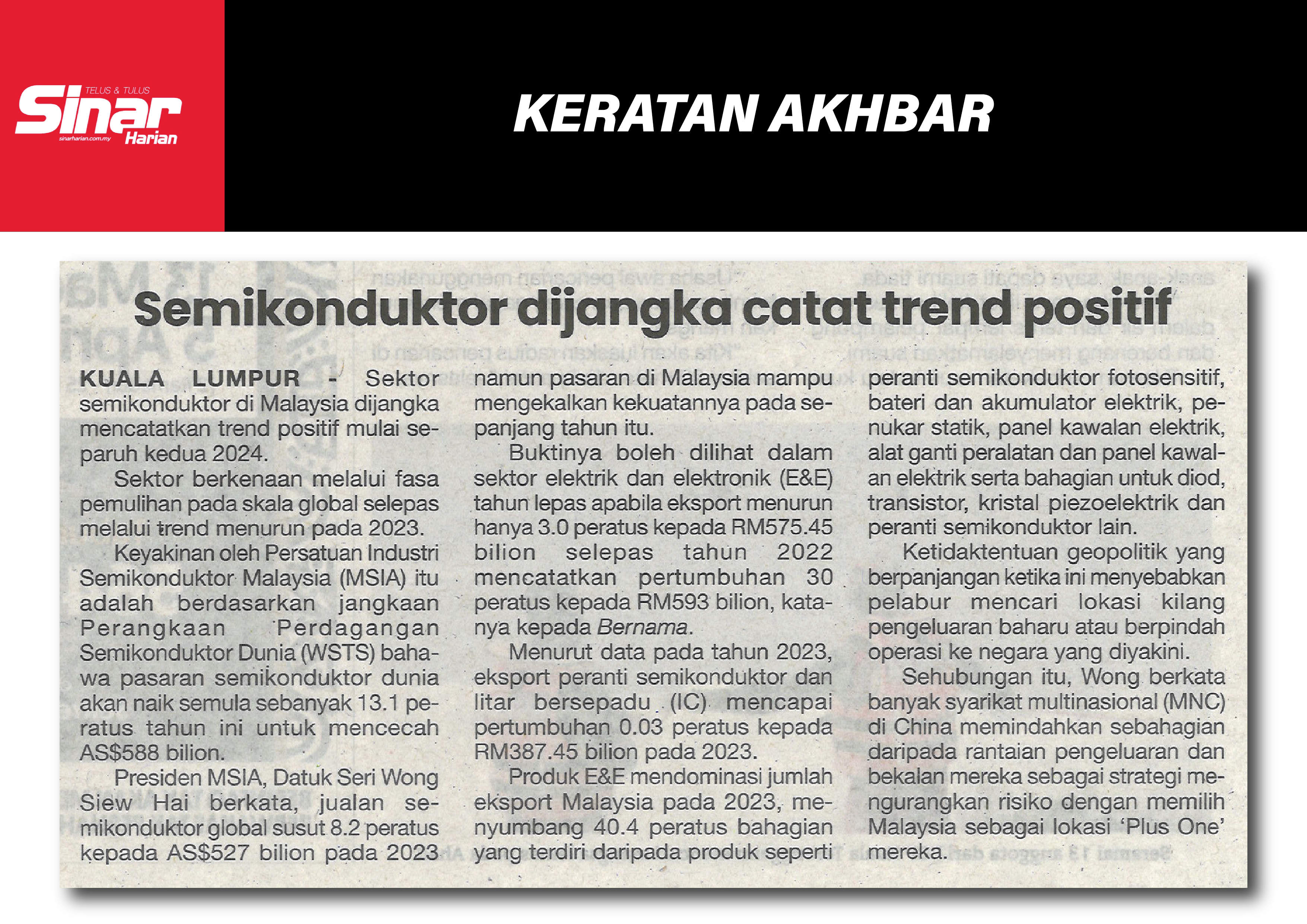 TELUS & TULUS
Sinar Harian
sinarharian.com.my

KERATAN AKHBAR

Semikonduktor dijangka catat trend positif

KUALA LUMPUR - Sektor semikonduktor di Malaysia dijangka mencatatkan trend positif mulai separuh kedua 2024.

Sektor berkenaan melalui fasa pemulihan pada skala global selepas melalui trend menurun pada 2023.

Keyakinan oleh Persatuan Industri Semikonduktor Malaysia (MSIA) itu adalah berdasarkan jangkaan Perangkaan Perdagangan Semikonduktor Dunia (WSTS) bahawa pasaran semikonduktor dunia akan naik semula sebanyak 13.1 peratus tahun ini untuk mencecah AS$588 bilion.

Presiden MSIA, Datuk Seri Wong Siew Hai berkata, jualan semikonduktor global susut 8.2 peratus kepada AS$527 bilion pada 2023 namun pasaran di Malaysia mampu mengekalkan kekuatannya pada sepanjang tahun itu.

Buktinya boleh dilihat dalam sektor elektrik dan elektronik (E&E) tahun lepas apabila eksport menurun hanya 3.0 peratus kepada RM575.45 bilion selepas tahun 2022 mencatatkan pertumbuhan 30 peratus kepada RM593 bilion, katanya kepada Bernama.

Menurut data pada tahun 2023, eksport peranti semikonduktor dan litar bersepadu (IC) mencapai pertumbuhan 0.03 peratus kepada RM387.45 bilion pada 2023.

Produk E&E mendominasi jumlah eksport Malaysia pada 2023, menyumbang 40.4 peratus bahagian yang terdiri daripada produk seperti peranti semikonduktor fotosensitif, bateri dan akumulator elektrik, penukar statik, panel kawalan elektrik, alat ganti peralatan dan panel kawalan elektrik serta bahagian untuk diod, transistor, kristal piezoelektrik dan peranti semikonduktor lain.

Ketidaktentuan geopolitik yang berpanjangan ketika ini menyebabkan pelabur mencari lokasi kilang pengeluaran baharu atau berpindah operasi ke negara yang diyakini.

Sehubungan itu, Wong berkata banyak syarikat multinasional (MNC) di China memindahkan sebahagian daripada rantaian pengeluaran dan bekalan mereka sebagai strategi mengurangkan risiko dengan memilih Malaysia sebagai lokasi 'Plus One' mereka.